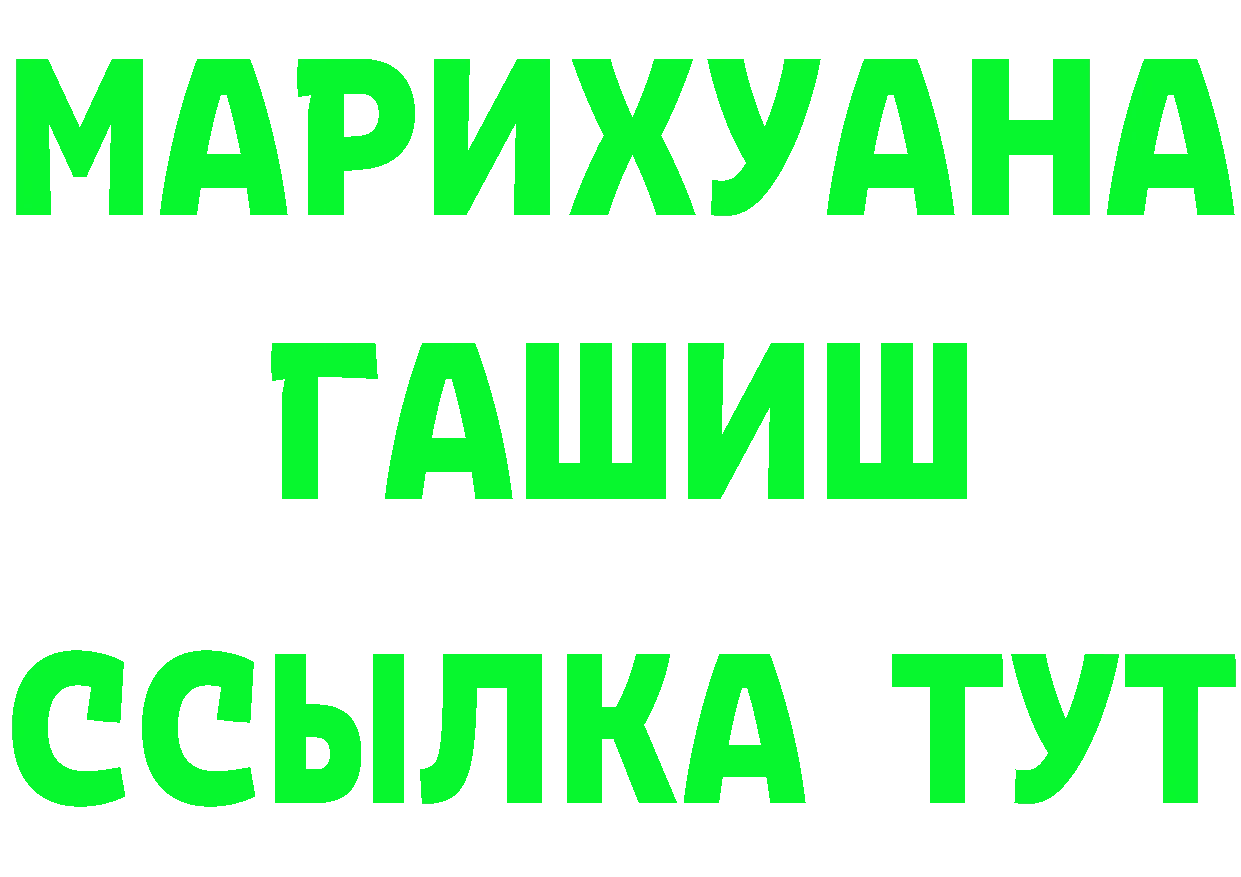 МАРИХУАНА
ГАШИШ
ССЫЛКА ТУТ